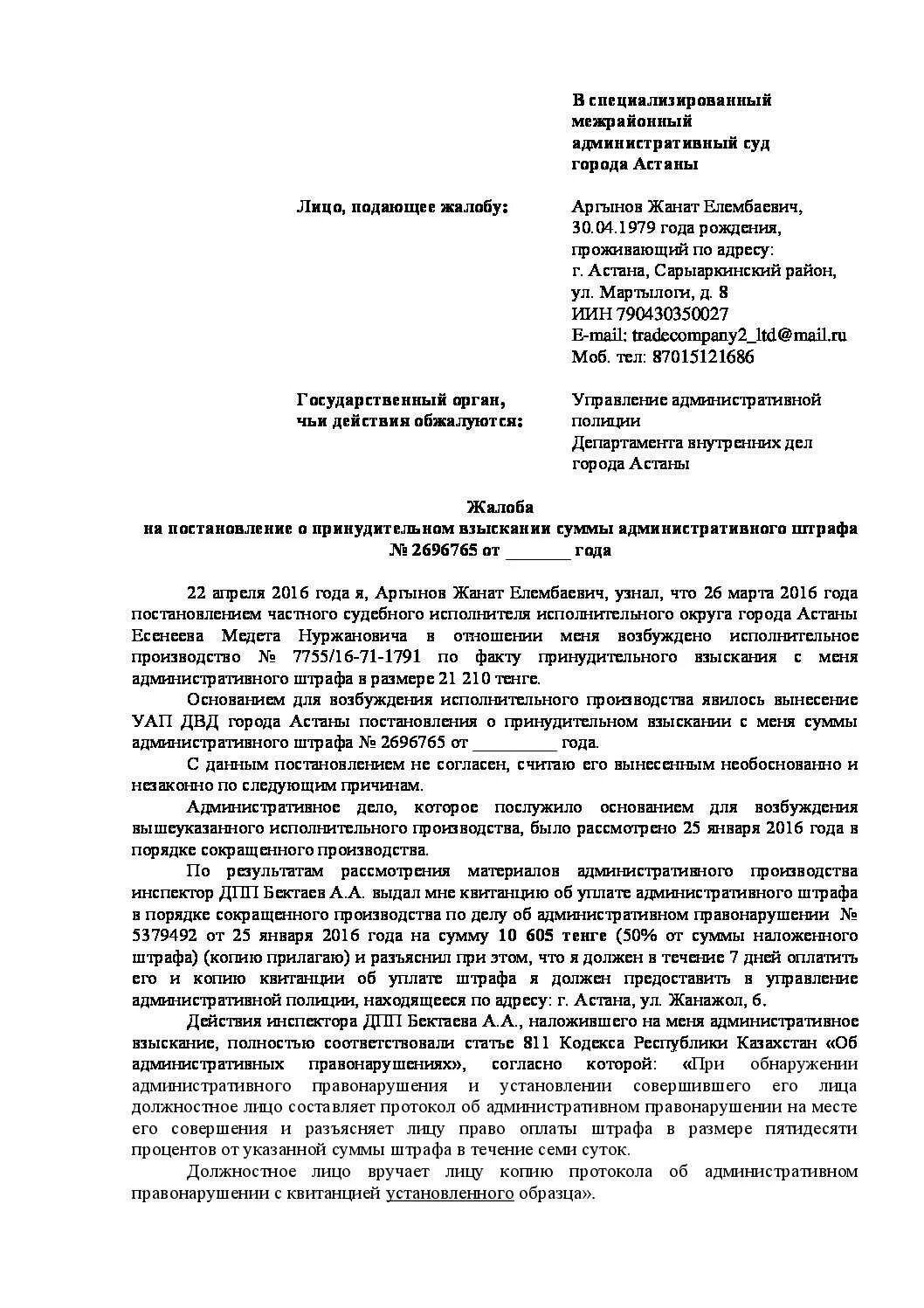 В специализированный межрайонный административный суд города Астаны

Лицо, подающее жалобу:

Аргынов Жанат Елембаевич, 30.04.1979 года рождения, проживающий по адресу: г. Астана, Сарыаркинский район, ул. Мартылоги, д. 8
ИИН 790430350027
E-mail: tradecompany2_ltd@mail.ru
Моб. тел: 87015121686

Государственный орган, чьи действия обжалуются:

Управление административной полиции Департамента внутренних дел города Астаны

Жалоба
на постановление о принудительном взыскании суммы административного штрафа № 2696765 от _______ года

22 апреля 2016 года я, Аргынов Жанат Елембаевич, узнал, что 26 марта 2016 года постановлением частного судебного исполнителя исполнительного округа города Астаны Есенеева Медета Нуржановича в отношении меня возбуждено исполнительное производство № 7755/16-71-1791 по факту принудительного взыскания с меня административного штрафа в размере 21 210 тенге.

Основанием для возбуждения исполнительного производства явилось вынесение УАП ДВД города Астаны постановления о принудительном взыскании с меня суммы административного штрафа № 2696765 от _________ года.

С данным постановлением не согласен, считаю его вынесенным необоснованно и незаконно по следующим причинам.

Административное дело, которое послужило основанием для возбуждения вышеуказанного исполнительного производства, было рассмотрено 25 января 2016 года в порядке сокращенного производства.

По результатам рассмотрения материалов административного производства инспектор ДПП Бектаев А.А. выдал мне квитанцию об уплате административного штрафа в порядке сокращенного производства по делу об административном правонарушении № 5379492 от 25 января 2016 года на сумму 10 605 тенге (50% от суммы наложенного штрафа) (копию прилагаю) и разъяснил при этом, что я должен в течение 7 дней оплатить его и копию квитанции об уплате штрафа я должен предоставить в управление административной полиции, находящееся по адресу: г. Астана, ул. Жанажол, 6.

Действия инспектора ДПП Бектаева А.А., наложившего на меня административное взыскание, полностью соответствовали статье 811 Кодекса Республики Казахстан «Об административных правонарушениях», согласно которой: «При обнаружении административного правонарушения и установлении совершившего его лица должностное лицо составляет протокол об административном правонарушении на месте его совершения и разъясняет лицу право оплаты штрафа в размере пятидесяти процентов от указанной суммы штрафа в течение семи суток.

Должностное лицо вручает лицу копию протокола об административном правонарушении с квитанцией установленного образца».